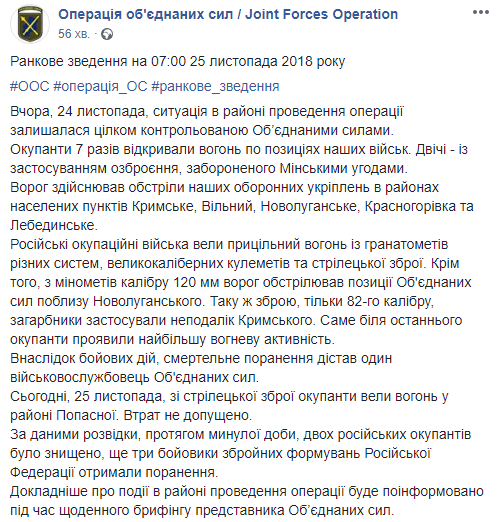 Операція об'єднаних сил / Joint Forces Operation
56 хв. ·

Ранкове зведення на 07:00 25 листопада 2018 року

#ООС #операція_ОС #ранкове_зведення

Вчора, 24 листопада, ситуація в районі проведення операції залишалася цілком контрольованою Об'єднаними силами.
Окупанти 7 разів відкривали вогонь по позиціях наших військ. Двічі - із застосуванням озброєння, забороненого Мінськими угодами.
Ворог здійснював обстріли наших оборонних укріплень в районах населених пунктів Кримське, Вільний, Новолуганське, Красногорівка та Лебединське.
Російські окупаційні війська вели прицільний вогонь із гранатометів різних систем, великокаліберних кулеметів та стрілецької зброї. Крім того, з мінометів калібру 120 мм ворог обстрілював позиції Об'єднаних сил поблизу Новолуганського. Таку ж зброю, тільки 82-го калібру, загарбники застосували неподалік Кримського. Саме біля останнього окупанти проявили найбільшу вогневу активність.
Внаслідок бойових дій, смертельне поранення дістав один військовослужбовець Об'єднаних сил.
Сьогодні, 25 листопада, зі стрілецької зброї окупанти вели вогонь у районі Попасної. Втрат не допущено.
За даними розвідки, протягом минулої доби, двох російських окупантів було знищено, ще три бойовики збройних формувань Російської Федерації отримали поранення.
Докладніше про події в районі проведення операції буде поінформовано під час щоденного брифінгу представника Об'єднаних сил.